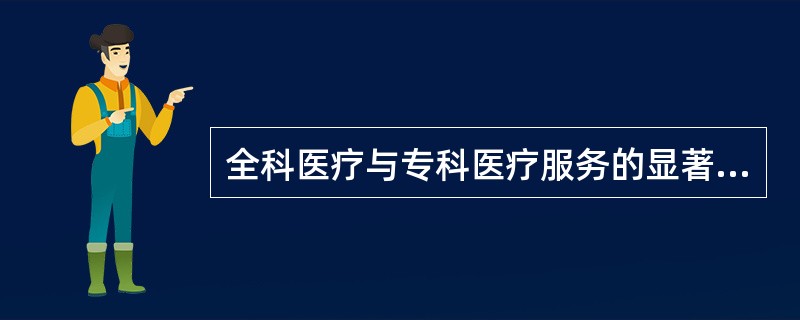 全科医疗与专科医疗服务的显著...